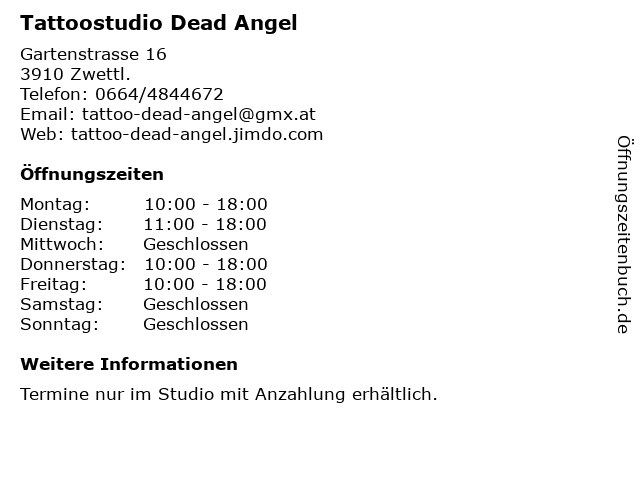 Tattoostudio Dead Angel

Gartenstrasse 16
3910 Zwettl.
Telefon: 0664/4844672
Email: tattoo-dead-angel@gmx.at
Web: tattoo-dead-angel.jimdo.com

Öffnungszeiten

Montag: 10:00 - 18:00
Dienstag: 11:00 - 18:00
Mittwoch: Geschlossen
Donnerstag: 10:00 - 18:00
Freitag: 10:00 - 18:00
Samstag: Geschlossen
Sonntag: Geschlossen

Weitere Informationen

Termine nur im Studio mit Anzahlung erhältlich.

Öffnungszeitenbuch.de